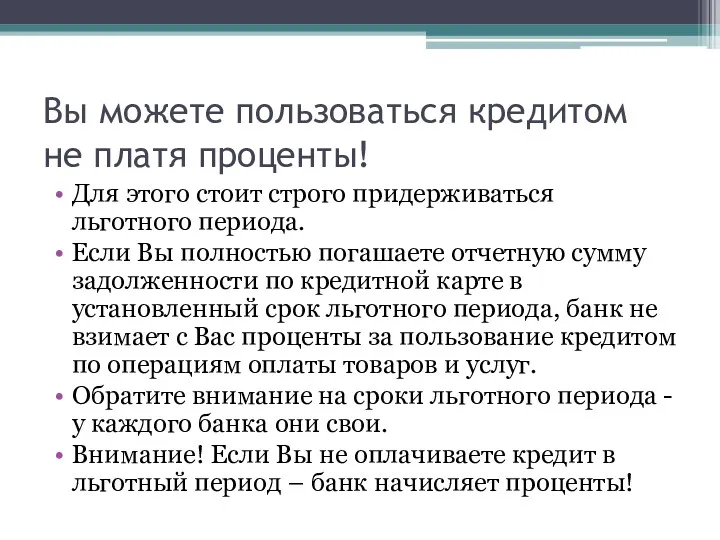 Вы можете пользоваться кредитом не платя проценты!

• Для этого стоит строго придерживаться льготного периода.
• Если Вы полностью погашаете отчетную сумму задолженности по кредитной карте в установленный срок льготного периода, банк не взимает с Вас проценты за пользование кредитом по операциям оплаты товаров и услуг.
• Обратите внимание на сроки льготного периода - у каждого банка они свои.
• Внимание! Если Вы не оплачиваете кредит в льготный период – банк начисляет проценты!